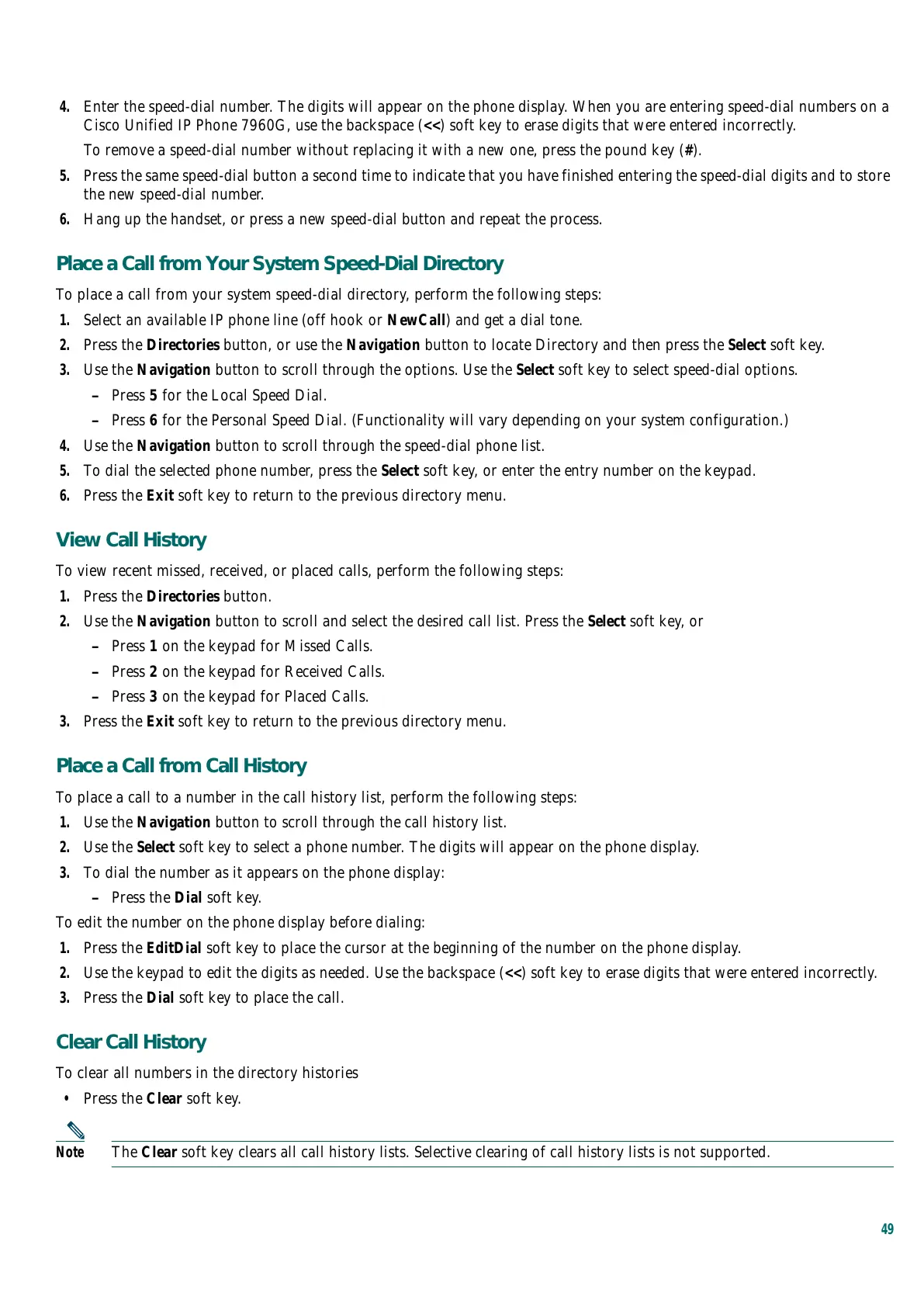 4. Enter the speed-dial number. The digits will appear on the phone display. When you are entering speed-dial numbers on a Cisco Unified IP Phone 7960G, use the backspace (<<) soft key to erase digits that were entered incorrectly.

To remove a speed-dial number without replacing it with a new one, press the pound key (#).

5. Press the same speed-dial button a second time to indicate that you have finished entering the speed-dial digits and to store the new speed-dial number.

6. Hang up the handset, or press a new speed-dial button and repeat the process.

Place a Call from Your System Speed-Dial Directory

To place a call from your system speed-dial directory, perform the following steps:

1. Select an available IP phone line (off hook or NewCall) and get a dial tone.

2. Press the Directories button, or use the Navigation button to locate Directory and then press the Select soft key.

3. Use the Navigation button to scroll through the options. Use the Select soft key to select speed-dial options.

– Press 5 for the Local Speed Dial.

– Press 6 for the Personal Speed Dial. (Functionality will vary depending on your system configuration.)

4. Use the Navigation button to scroll through the speed-dial phone list.

5. To dial the selected phone number, press the Select soft key, or enter the entry number on the keypad.

6. Press the Exit soft key to return to the previous directory menu.

View Call History

To view recent missed, received, or placed calls, perform the following steps:

1. Press the Directories button.

2. Use the Navigation button to scroll and select the desired call list. Press the Select soft key, or

– Press 1 on the keypad for Missed Calls.

– Press 2 on the keypad for Received Calls.

– Press 3 on the keypad for Placed Calls.

3. Press the Exit soft key to return to the previous directory menu.

Place a Call from Call History

To place a call to a number in the call history list, perform the following steps:

1. Use the Navigation button to scroll through the call history list.

2. Use the Select soft key to select a phone number. The digits will appear on the phone display.

3. To dial the number as it appears on the phone display:

– Press the Dial soft key.

To edit the number on the phone display before dialing:

1. Press the EditDial soft key to place the cursor at the beginning of the number on the phone display.

2. Use the keypad to edit the digits as needed. Use the backspace (<<) soft key to erase digits that were entered incorrectly.

3. Press the Dial soft key to place the call.

Clear Call History

To clear all numbers in the directory histories

• Press the Clear soft key.

Note The Clear soft key clears all call history lists. Selective clearing of call history lists is not supported.

49